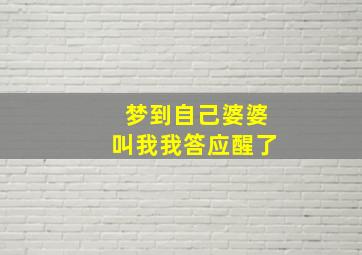 梦到自己婆婆
叫我我答应醒了